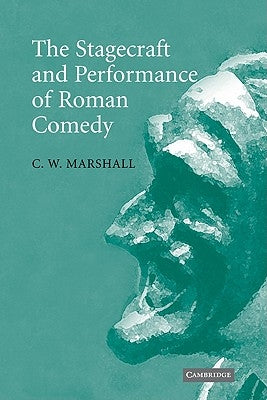 The Stagecraft and Performance of Roman Comedy

C. W. MARSHALL

CAMBRIDGE